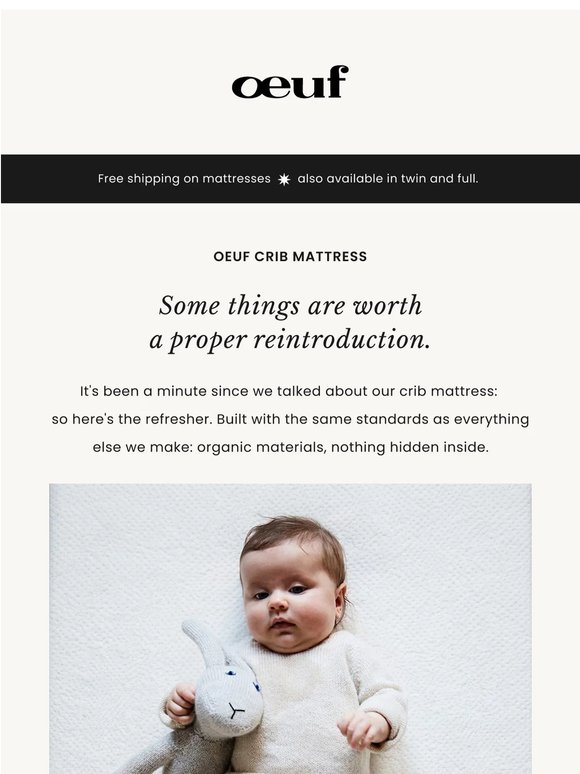 oeuf

Free shipping on mattresses ✷ also available in twin and full.

OEUF CRIB MATTRESS

Some things are worth a proper reintroduction.

It's been a minute since we talked about our crib mattress: so here's the refresher. Built with the same standards as everything else we make: organic materials, nothing hidden inside.